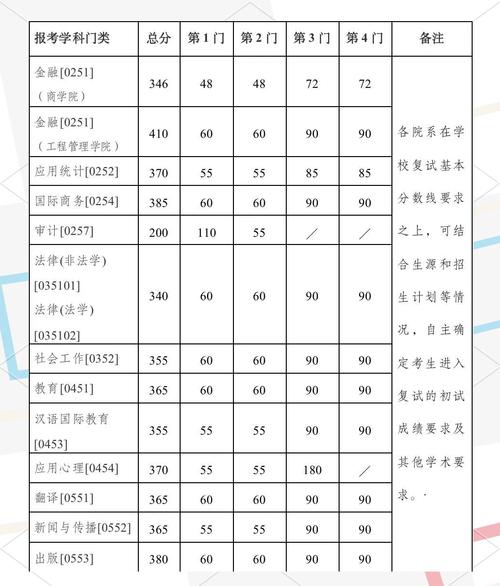 | 报考学科门类 | 总分 | 第1门 | 第2门 | 第3门 | 第4门 | 备注 |
|---|---|---|---|---|---|---|
| 金融[0251]（商学院） | 346 | 48 | 48 | 72 | 72 | 各院系在学校复试基本分数线要求之上，可结合生源和招生计划等情况，自主确定考生进入复试的初试成绩要求及其他学术要求。. |
| 金融[0251]（工程管理学院） | 410 | 60 | 60 | 90 | 90 | |
| 应用统计[0252] | 370 | 55 | 55 | 85 | 85 | |
| 国际商务[0254] | 385 | 60 | 60 | 90 | 90 | |
| 审计[0257] | 200 | 110 | 55 | ／ | ／ | |
| 法律(非法学)[035101] 法律(法学)[035102] | 340 | 60 | 60 | 90 | 90 | |
| 社会工作[0352] | 355 | 60 | 60 | 90 | 90 | |
| 教育[0451] | 365 | 60 | 60 | 90 | 90 | |
| 汉语国际教育[0453] | 355 | 55 | 55 | 90 | 90 | |
| 应用心理[0454] | 370 | 55 | 55 | 180 | ／ | |
| 翻译[0551] | 365 | 60 | 60 | 90 | 90 | |
| 新闻与传播[0552] | 365 | 55 | 55 | 90 | 90 | |
| 出版[0553] | 380 | 60 | 60 | 90 | 90 | |